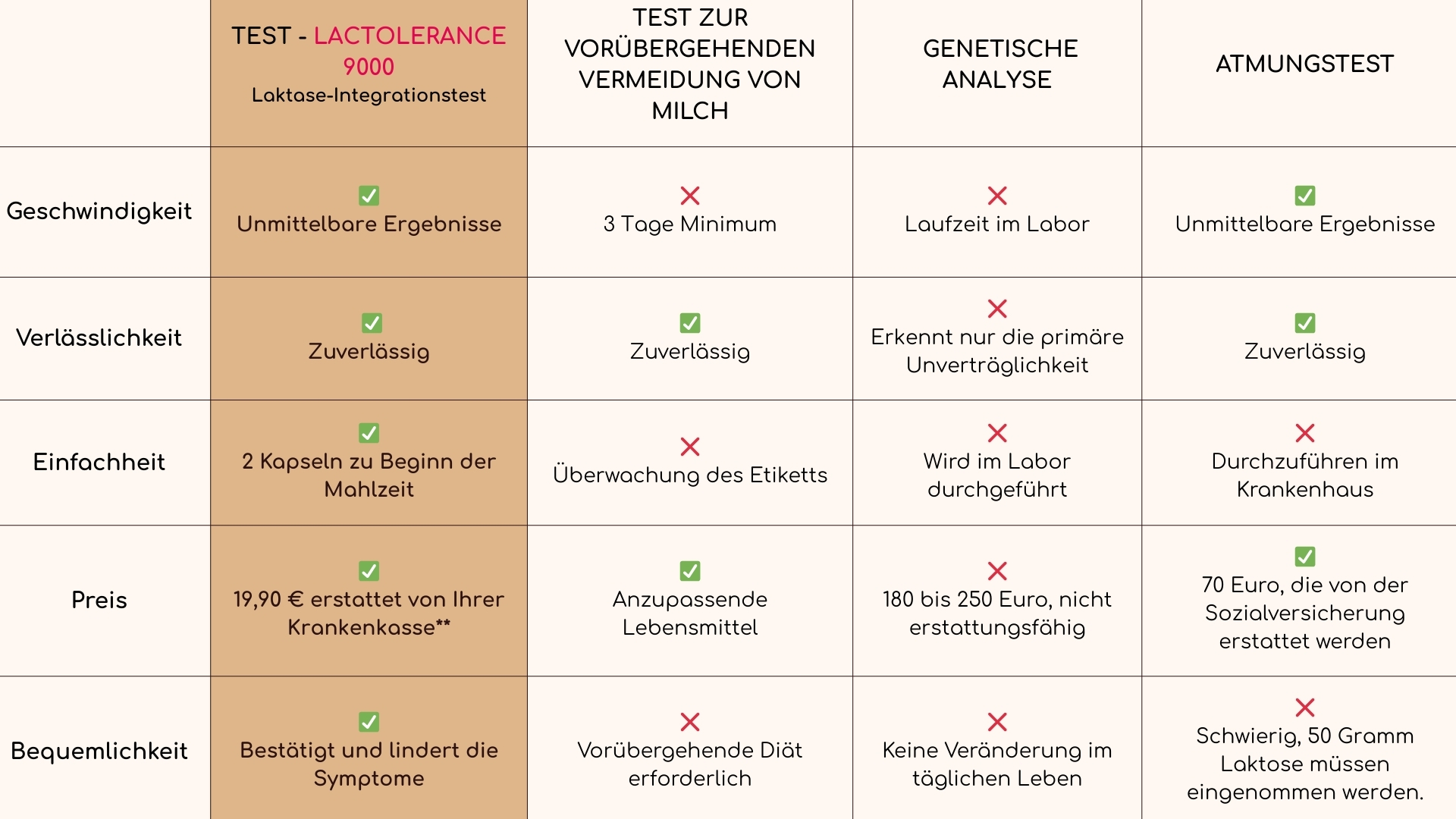 | | TEST - LACTOLERANCE 9000 Laktase-Integrationstest | TEST ZUR VORÜBERGEHENDEN VERMEIDUNG VON MILCH | GENETISCHE ANALYSE | ATMUNGSTEST |
|---|---|---|---|---|
| Geschwindigkeit | ✅ Unmittelbare Ergebnisse | ❌ 3 Tage Minimum | ❌ Laufzeit im Labor | ✅ Unmittelbare Ergebnisse |
| Verlässlichkeit | ✅ Zuverlässig | ✅ Zuverlässig | ❌ Erkennt nur die primäre Unverträglichkeit | ✅ Zuverlässig |
| Einfachheit | ✅ 2 Kapseln zu Beginn der Mahlzeit | ❌ Überwachung des Etiketts | ❌ Wird im Labor durchgeführt | ❌ Durchzuführen im Krankenhaus |
| Preis | ✅ 19,90 € erstattet von Ihrer Krankenkasse** | ✅ Anzupassende Lebensmittel | ❌ 180 bis 250 Euro, nicht erstattungsfähig | ✅ 70 Euro, die von der Sozialversicherung erstattet werden |
| Bequemlichkeit | ✅ Bestätigt und lindert die Symptome | ❌ Vorübergehende Diät erforderlich | ❌ Keine Veränderung im täglichen Leben | ❌ Schwierig, 50 Gramm Laktose müssen eingenommen werden. |